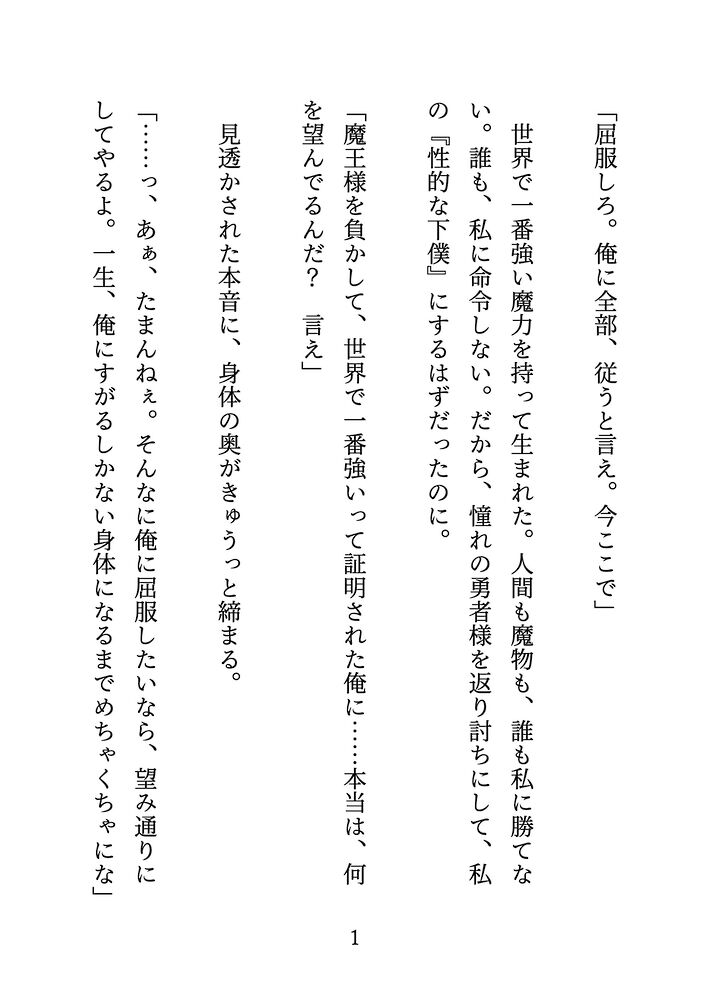 「屈服しろ。俺に全部、従うと言え。今ここで」

世界で一番強い魔力を持って生まれた。人間も魔物も、誰も私に勝てない。誰も、私に命令しない。だから、憧れの勇者様を返り討ちにして、私の『性的な下僕』にするはずだったのに。

「魔王様を負かして、世界で一番強いって証明された俺に……本当は、何を望んでるんだ？　言え」

見透かされた本音に、身体の奥がきゅうっと締まる。

「……っ、あぁ、たまんねぇ。そんなに俺に屈服したいなら、望み通りにしてやるよ。一生、俺にすがるしかない身体になるまでめちゃくちゃにな」

1